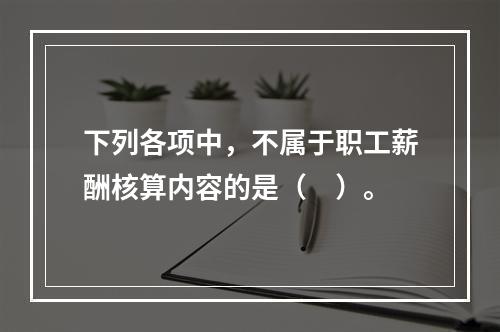 下列各项中，不属于职工薪酬核算内容的是（    ）。